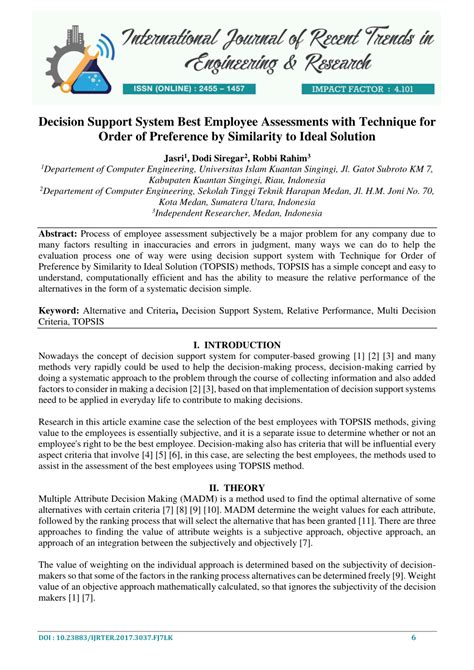 International Journal of Recent Trends in Engineering & Research

ISSN (ONLINE) : 2455 – 1457

IMPACT FACTOR : 4.101

Decision Support System Best Employee Assessments with Technique for Order of Preference by Similarity to Ideal Solution

Jasri$^1$, Dodi Siregar$^2$, Robbi Rahim$^3$

$^1$Departement of Computer Engineering, Universitas Islam Kuantan Singingi, Jl. Gatot Subroto KM 7, Kabupaten Kuantan Singingi, Riau, Indonesia

$^2$Departement of Computer Engineering, Sekolah Tinggi Teknik Harapan Medan, Jl. H.M. Joni No. 70, Kota Medan, Sumatera Utara, Indonesia

$^3$Independent Researcher, Medan, Indonesia

Abstract: Process of employee assessment subjectively be a major problem for any company due to many factors resulting in inaccuracies and errors in judgment, many ways we can do to help the evaluation process one of way were using decision support system with Technique for Order of Preference by Similarity to Ideal Solution (TOPSIS) methods, TOPSIS has a simple concept and easy to understand, computationally efficient and has the ability to measure the relative performance of the alternatives in the form of a systematic decision simple.

Keyword: Alternative and Criteria, Decision Support System, Relative Performance, Multi Decision Criteria, TOPSIS

I. INTRODUCTION

Nowadays the concept of decision support system for computer-based growing [1] [2] [3] and many methods very rapidly could be used to help the decision-making process, decision-making carried by doing a systematic approach to the problem through the course of collecting information and also added factors to consider in making a decision [2] [3], based on that implementation of decision support systems need to be applied in everyday life to contribute to making decisions.

Research in this article examine case the selection of the best employees with TOPSIS methods, giving value to the employees is essentially subjective, and it is a separate issue to determine whether or not an employee's right to be the best employee. Decision-making also has criteria that will be influential every aspect criteria that involve [4] [5] [6], in this case, are selecting the best employees, the methods used to assist in the assessment of the best employees using TOPSIS method.

II. THEORY

Multiple Attribute Decision Making (MADM) is a method used to find the optimal alternative of some alternatives with certain criteria [7] [8] [9] [10]. MADM determine the weight values for each attribute, followed by the ranking process that will select the alternative that has been granted [11]. There are three approaches to finding the value of attribute weights is a subjective approach, objective approach, an approach of an integration between the subjectively and objectively [7].

The value of weighting on the individual approach is determined based on the subjectivity of decision-makers so that some of the factors in the ranking process alternatives can be determined freely [9]. Weight value of an objective approach mathematically calculated, so that ignores the subjectivity of the decision makers [1] [7].

DOI : 10.23883/IJRTER.2017.3037.FJ7LK

6